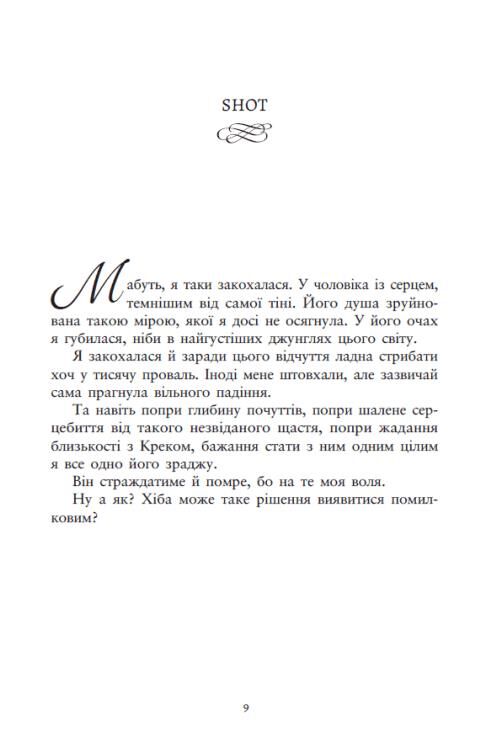 SHOT

Мабуть, я таки закохалася. У чоловіка із серцем, темнішим від самої тіні. Його душа зруйнована такою мірою, якої я досі не осягнула. У його очах я губилася, ніби в найгустіших джунглях цього світу.

Я закохалася й заради цього відчуття ладна стрибати хоч у тисячу проваль. Іноді мене штовхали, але зазвичай сама прагнула вільного падіння.

Та навіть попри глибину почуттів, попри шалене серцебиття від такого незвіданого щастя, попри жадання близькості з Креком, бажання стати з ним одним цілим я все одно його зраджу.

Він страждатиме й помре, бо на те моя воля.

Ну а як? Хіба може таке рішення виявитися помилковим?

9